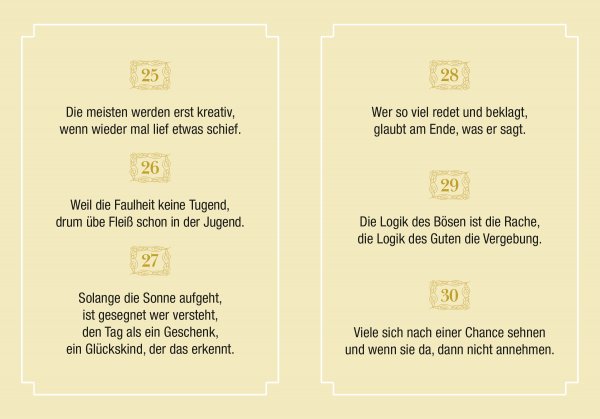 25

Die meisten werden erst kreativ,
wenn wieder mal lief etwas schief.

26

Weil die Faulheit keine Tugend,
drum übe Fleiß schon in der Jugend.

27

Solange die Sonne aufgeht,
ist gesegnet wer versteht,
den Tag als ein Geschenk,
ein Glückskind, der das erkennt.

28

Wer so viel redet und beklagt,
glaubt am Ende, was er sagt.

29

Die Logik des Bösen ist die Rache,
die Logik des Guten die Vergebung.

30

Viele sich nach einer Chance sehnen
und wenn sie da, dann nicht annehmen.